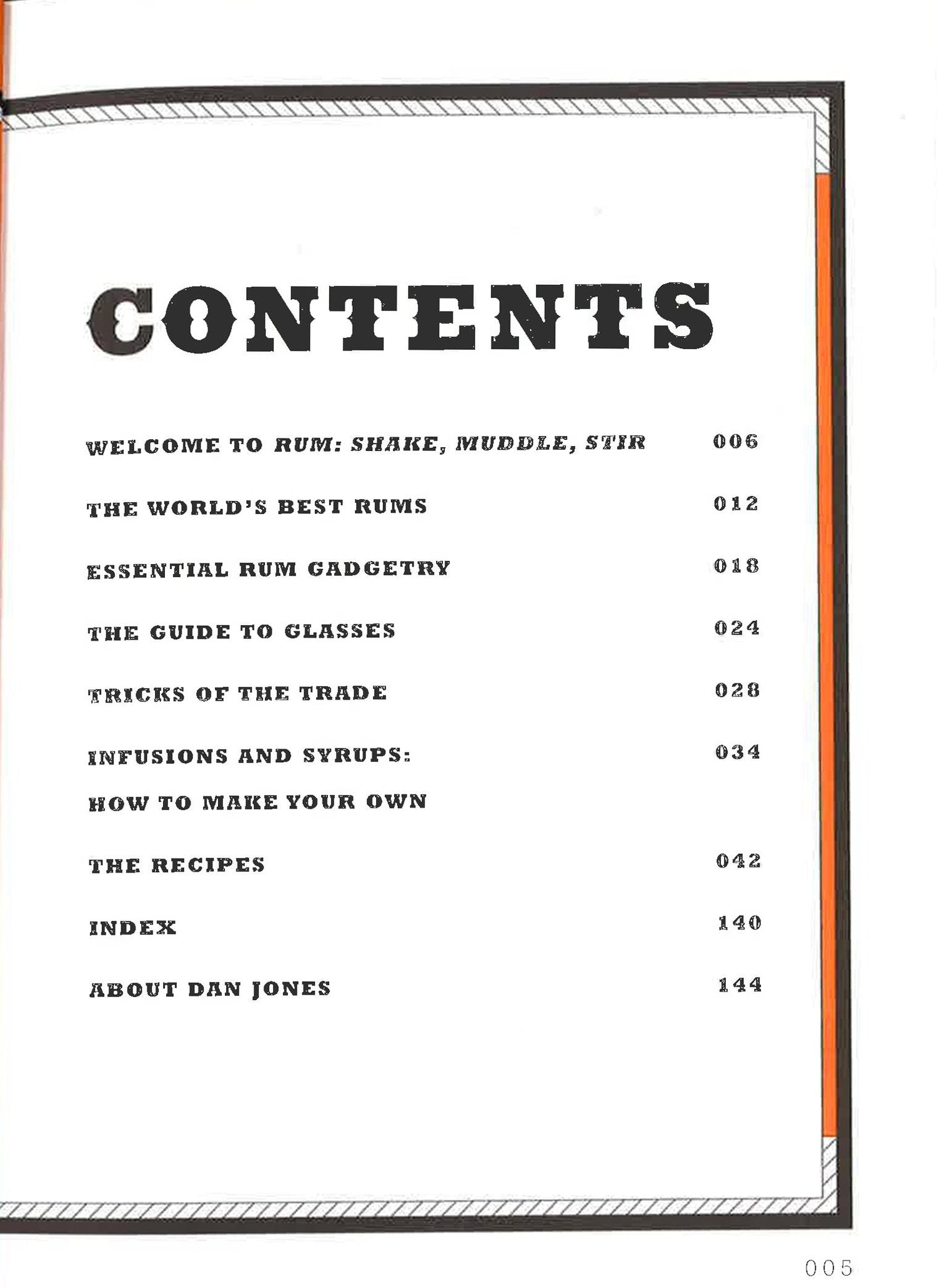 CONTENTS

WELCOME TO RUM: SHAKE, MUDDLE, STIR 006

THE WORLD'S BEST RUMS 012

ESSENTIAL RUM GADGETRY 018

THE GUIDE TO GLASSES 024

TRICKS OF THE TRADE 028

INFUSIONS AND SYRUPS: HOW TO MAKE YOUR OWN 034

THE RECIPES 042

INDEX 140

ABOUT DAN JONES 144

005